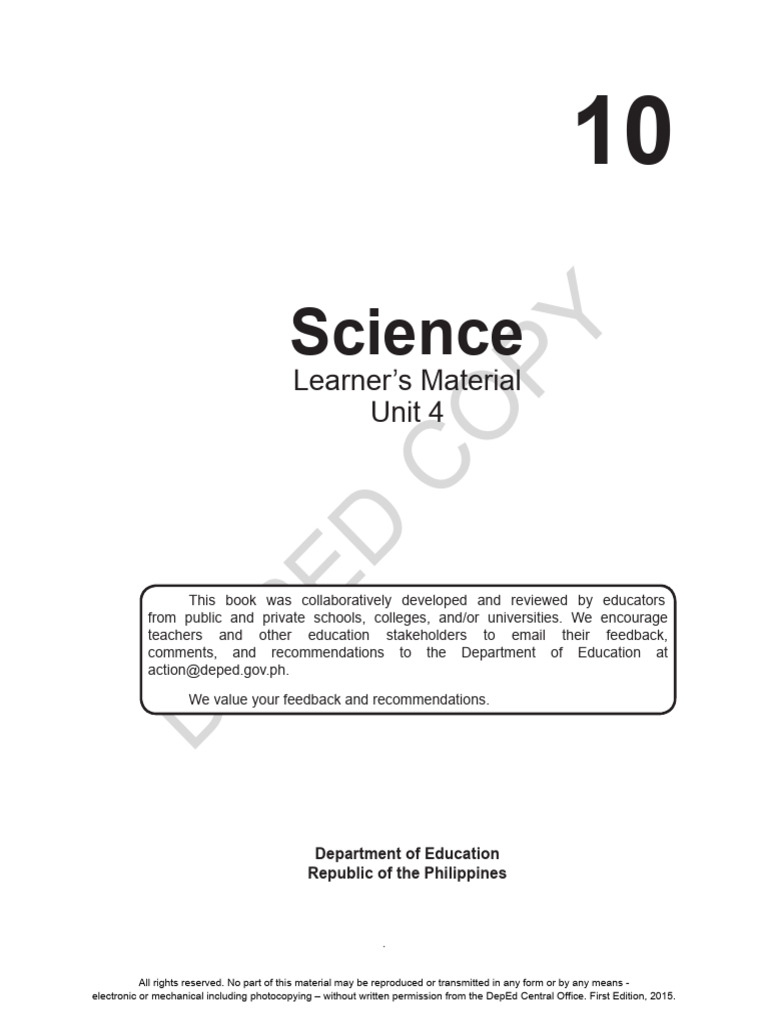 10

Science
Learner's Material
Unit 4

DEPED COPY

This book was collaboratively developed and reviewed by educators from public and private schools, colleges, and/or universities. We encourage teachers and other education stakeholders to email their feedback, comments, and recommendations to the Department of Education at action@deped.gov.ph.

We value your feedback and recommendations.

Department of Education
Republic of the Philippines

All rights reserved. No part of this material may be reproduced or transmitted in any form or by any means - electronic or mechanical including photocopying – without written permission from the DepEd Central Office. First Edition, 2015.